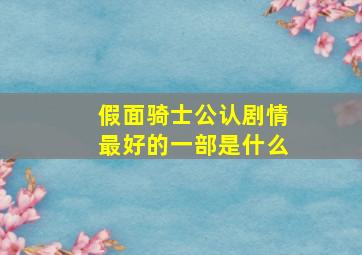 假面骑士公认剧情最好的一部是什么